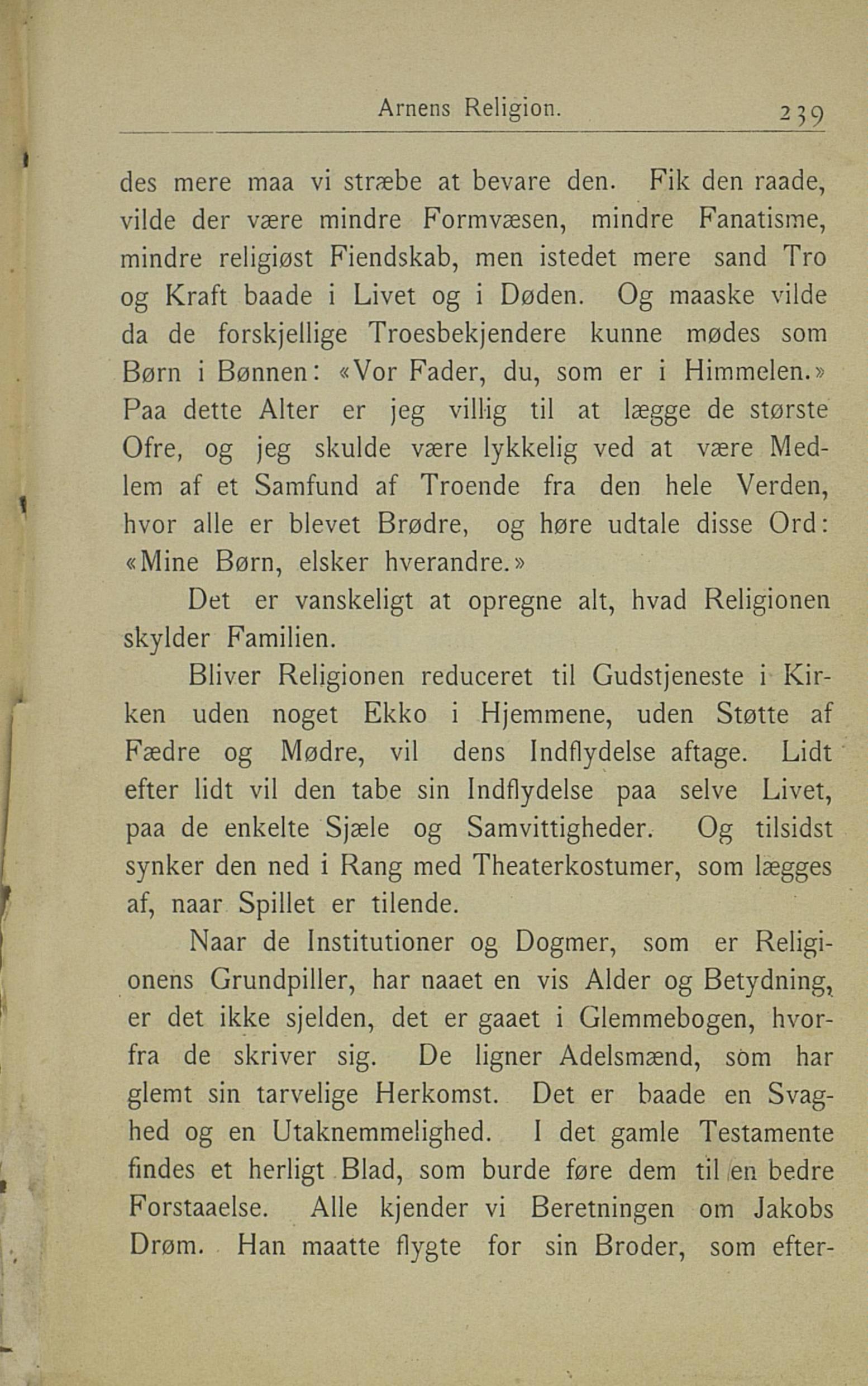 Arnens Religion. 239

des mere maa vi stræbe at bevare den. Fik den raade, vilde der være mindre Formvæsen, mindre Fanatisme, mindre religiøst Fiendskab, men istedet mere sand Tro og Kraft baade i Livet og i Døden. Og maaske vilde da de forskjellige Troesbekjendere kunne mødes som Børn i Bønnen: «Vor Fader, du, som er i Himmelen.» Paa dette Alter er jeg villig til at lægge de største Ofre, og jeg skulde være lykkelig ved at være Medlem af et Samfund af Troende fra den hele Verden, hvor alle er blevet Brødre, og høre udtale disse Ord: «Mine Børn, elsker hverandre.»

Det er vanskeligt at opregne alt, hvad Religionen skylder Familien.

Bliver Religionen reduceret til Gudstjeneste i Kirken uden noget Ekko i Hjemmene, uden Støtte af Fædre og Mødre, vil dens Indflydelse aftage. Lidt efter lidt vil den tabe sin Indflydelse paa selve Livet, paa de enkelte Sjæle og Samvittigheder. Og tilsidst synker den ned i Rang med Theaterkostumer, som lægges af, naar Spillet er tilende.

Naar de Institutioner og Dogmer, som er Religionens Grundpiller, har naaet en vis Alder og Betydning, er det ikke sjelden, det er gaaet i Glemmebogen, hvorfra de skriver sig. De ligner Adelsmænd, som har glemt sin tarvelige Herkomst. Det er baade en Svaghed og en Utaknemmelighed. I det gamle Testamente findes et herligt Blad, som burde føre dem til en bedre Forstaaelse. Alle kjender vi Beretningen om Jakobs Drøm. Han maatte flygte for sin Broder, som efter-